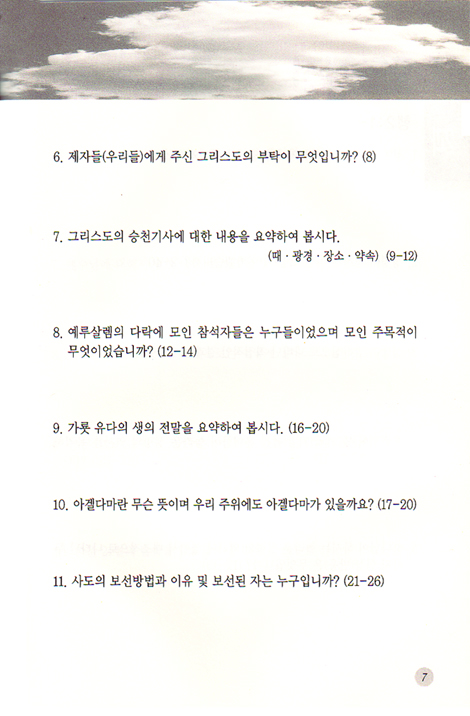 6. 제자들(우리들)에게 주신 그리스도의 부탁이 무엇입니까? (8)

7. 그리스도의 승천기사에 대한 내용을 요약하여 봅시다.
(때 · 광경 · 장소 · 약속) (9-12)

8. 예루살렘의 다락에 모인 참석자들은 누구들이었으며 모인 주목적이 무엇이었습니까? (12-14)

9. 가룟 유다의 생의 전말을 요약하여 봅시다. (16-20)

10. 아겔다마란 무슨 뜻이며 우리 주위에도 아겔다마가 있을까요? (17-20)

11. 사도의 보선방법과 이유 및 보선된 자는 누구입니까? (21-26)

7